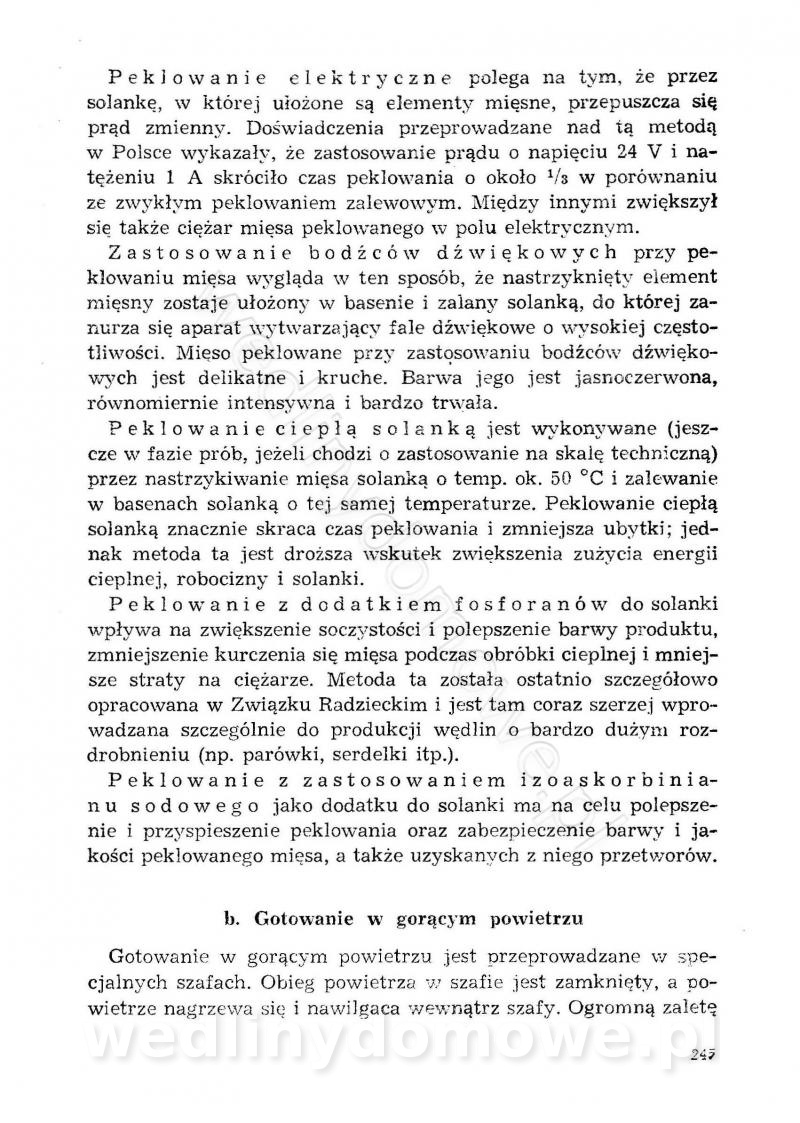 Peklowanie elektryczne polega na tym, że przez solankę, w której ułożone są elementy mięsne, przepuszcza się prąd zmienny. Doświadczenia przeprowadzane nad tą metodą w Polsce wykazały, że zastosowanie prądu o napięciu 24 V i natężeniu 1 A skróciło czas peklowania o około $^1/_3$ w porównaniu ze zwykłym peklowaniem zalewowym. Między innymi zwiększył się także ciężar mięsa peklowanego w polu elektrycznym.

Zastosowanie bodźców dźwiękowych przy peklowaniu mięsa wygląda w ten sposób, że nastrzyknięty element mięsny zostaje ułożony w basenie i zalany solanką, do której zanurza się aparat wytwarzający fale dźwiękowe o wysokiej częstotliwości. Mięso peklowane przy zastosowaniu bodźców dźwiękowych jest delikatne i kruche. Barwa jego jest jasnoczerwona, równomiernie intensywna i bardzo trwała.

Peklowanie ciepłą solanką jest wykonywane (jeszcze w fazie prób, jeżeli chodzi o zastosowanie na skalę techniczną) przez nastrzykiwanie mięsa solanką o temp. ok. 50 °C i zalewanie w basenach solanką o tej samej temperaturze. Peklowanie ciepłą solanką znacznie skraca czas peklowania i zmniejsza ubytki; jednak metoda ta jest droższa wskutek zwiększenia zużycia energii cieplnej, robocizny i solanki.

Peklowanie z dodatkiem fosforanów do solanki wpływa na zwiększenie soczystości i polepszenie barwy produktu, zmniejszenie kurczenia się mięsa podczas obróbki cieplnej i mniejsze straty na ciężarze. Metoda ta została ostatnio szczegółowo opracowana w Związku Radzieckim i jest tam coraz szerzej wprowadzana szczególnie do produkcji wędlin o bardzo dużym rozdrobnieniu (np. parówki, serdelki itp.).

Peklowanie z zastosowaniem izoaskorbinianu sodowego jako dodatku do solanki ma na celu polepszenie i przyspieszenie peklowania oraz zabezpieczenie barwy i jakości peklowanego mięsa, a także uzyskanych z niego przetworów.

b. Gotowanie w gorącym powietrzu

Gotowanie w gorącym powietrzu jest przeprowadzane w specjalnych szafach. Obieg powietrza w szafie jest zamknięty, a powietrze nagrzewa się i nawilgaca wewnątrz szafy. Ogromną zaletę

wedlinydomowe.pl

247